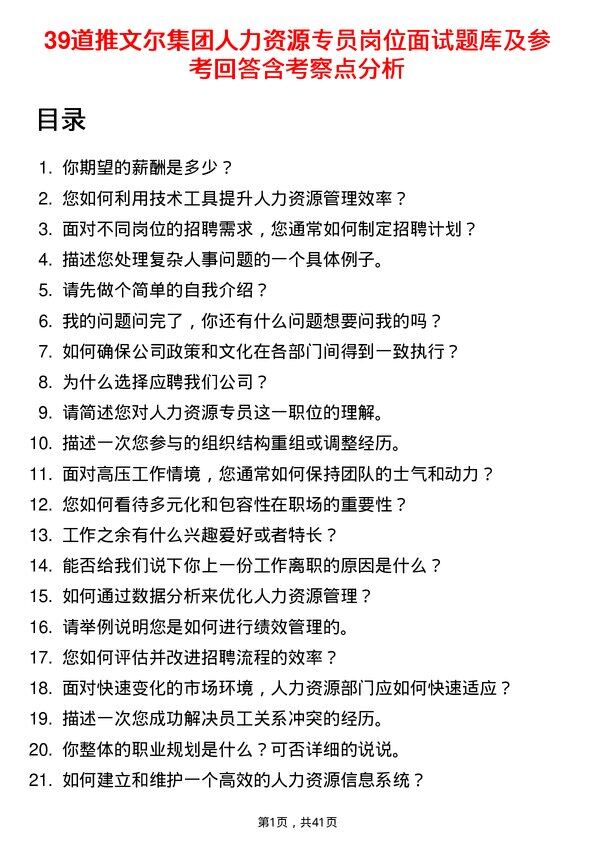 39道推文尔集团人力资源专员岗位面试题库及参考回答含考察点分析

目录

1. 你期望的薪酬是多少？
2. 您如何利用技术工具提升人力资源管理效率？
3. 面对不同岗位的招聘需求，您通常如何制定招聘计划？
4. 描述您处理复杂人事问题的一个具体例子。
5. 请先做个简单的自我介绍？
6. 我的问题问完了，你还有什么问题想要问我的吗？
7. 如何确保公司政策和文化在各部门间得到一致执行？
8. 为什么选择应聘我们公司？
9. 请简述您对人力资源专员这一职位的理解。
10. 描述一次您参与的组织结构重组或调整经历。
11. 面对高压工作情境，您通常如何保持团队的士气和动力？
12. 您如何看待多元化和包容性在职场的重要性？
13. 工作之余有什么兴趣爱好或者特长？
14. 能否给我们说下你上一份工作离职的原因是什么？
15. 如何通过数据分析来优化人力资源管理？
16. 请举例说明您是如何进行绩效管理的。
17. 您如何评估并改进招聘流程的效率？
18. 面对快速变化的市场环境，人力资源部门应如何快速适应？
19. 描述一次您成功解决员工关系冲突的经历。
20. 你整体的职业规划是什么？可否详细的说说。
21. 如何建立和维护一个高效的人力资源信息系统？

第1页，共41页